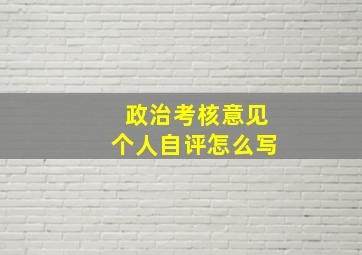 政治考核意见
个人自评怎么写